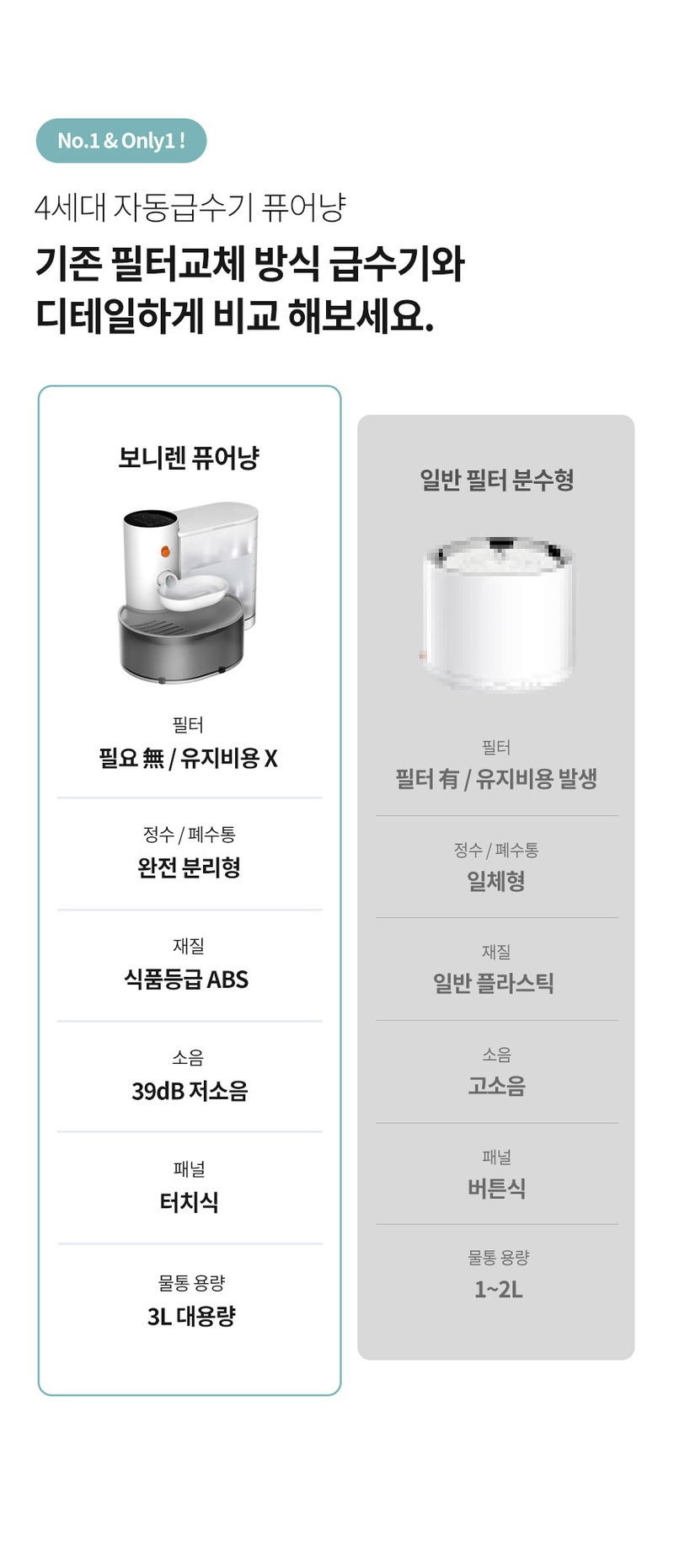 No.1 & Only1 !

4세대 자동급수기 퓨어냥

기존 필터교체 방식 급수기와
디테일하게 비교 해보세요.

보니렌 퓨어냥

필터
필요 無 / 유지비용 X

정수 / 폐수통
완전 분리형

재질
식품등급 ABS

소음
39dB 저소음

패널
터치식

물통 용량
3L 대용량

일반 필터 분수형

필터
필터 有 / 유지비용 발생

정수 / 폐수통
일체형

재질
일반 플라스틱

소음
고소음

패널
버튼식

물통 용량
1~2L